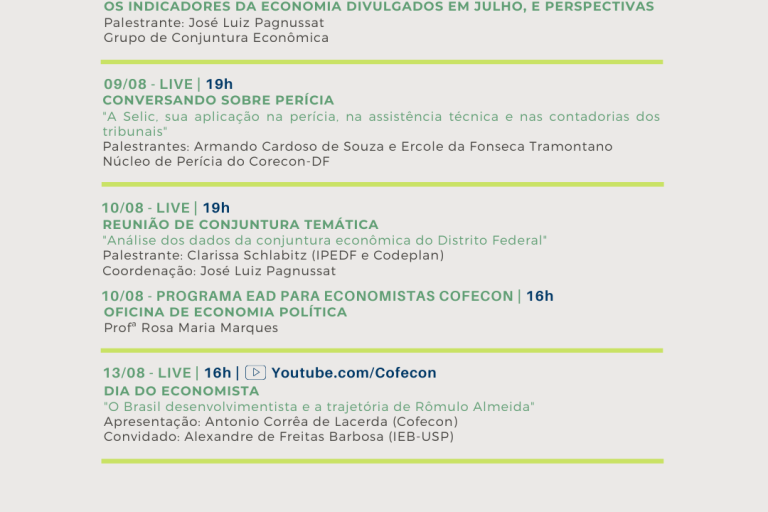 OS INDICADORES DA ECONOMIA DIVULGADOS EM JULHO, E PERSPECTIVAS
Palestrante: José Luiz Pagnussat
Grupo de Conjuntura Econômica

09/08 - LIVE | 19h
CONVERSANDO SOBRE PERÍCIA
"A Selic, sua aplicação na perícia, na assistência técnica e nas contadorias dos tribunais"
Palestrantes: Armando Cardoso de Souza e Ercole da Fonseca Tramontano
Núcleo de Perícia do Corecon-DF

10/08 - LIVE | 19h
REUNIÃO DE CONJUNTURA TEMÁTICA
"Análise dos dados da conjuntura econômica do Distrito Federal"
Palestrante: Clarissa Schlabitz (IPEDF e Codeplan)
Coordenação: José Luiz Pagnussat

10/08 - PROGRAMA EAD PARA ECONOMISTAS COFECON | 16h
OFICINA DE ECONOMIA POLÍTICA
Profª Rosa Maria Marques

13/08 - LIVE | 16h | Youtube.com/Cofecon
DIA DO ECONOMISTA
"O Brasil desenvolvimentista e a trajetória de Rômulo Almeida"
Apresentação: Antonio Corrêa de Lacerda (Cofecon)
Convidado: Alexandre de Freitas Barbosa (IEB-USP)